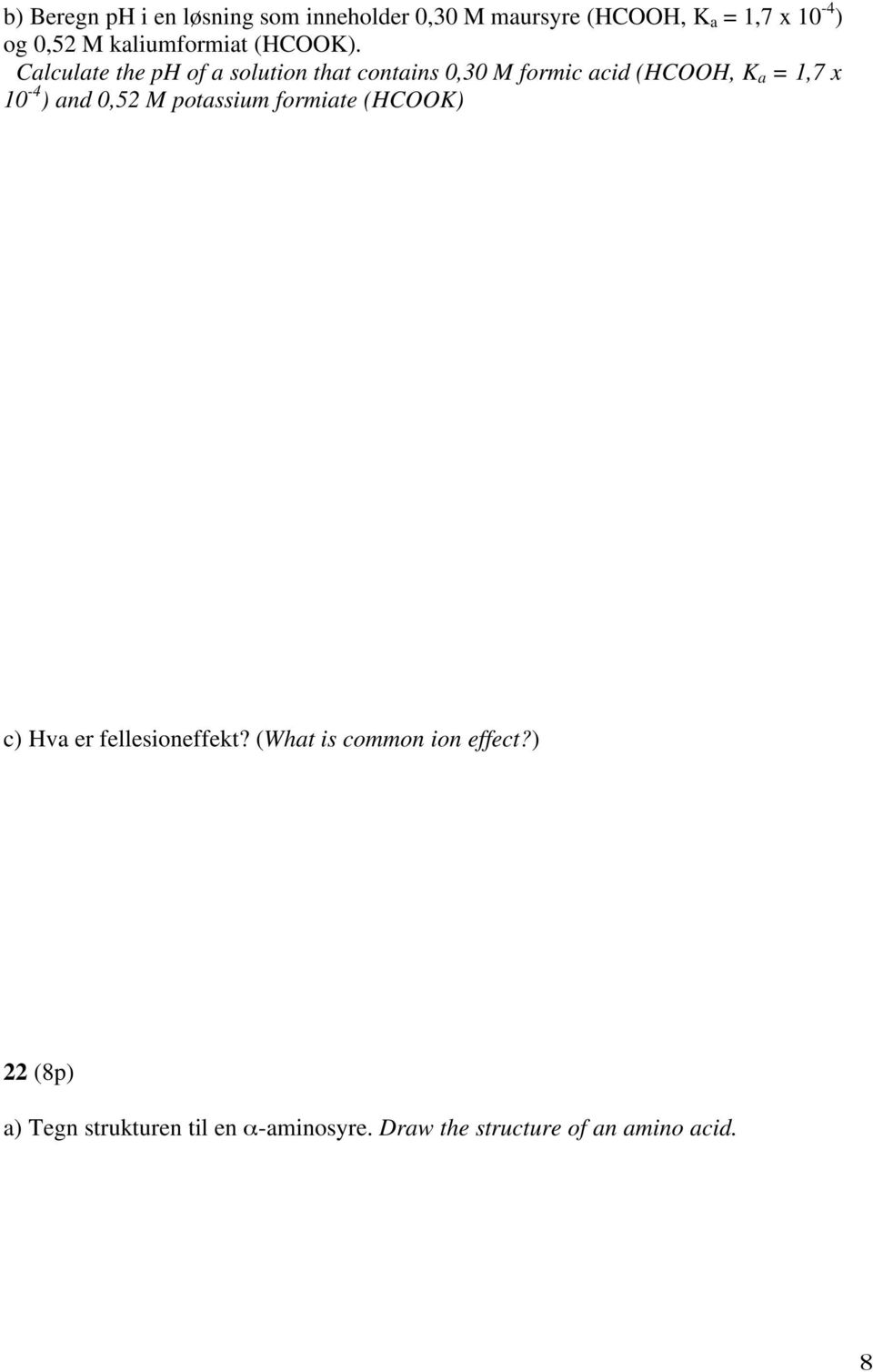 b) Beregn pH i en løsning som inneholder 0,30 M maursyre (HCOOH, $K_a = 1,7 \times 10^{-4}$) og 0,52 M kaliumformiat (HCOOK). Calculate the pH of a solution that contains 0,30 M formic acid (HCOOH, $K_a = 1,7 \times 10^{-4}$) and 0,52 M potassium formiate (HCOOK)

c) Hva er fellesioneffekt? (What is common ion effect?)

22 (8p)

a) Tegn strukturen til en $\alpha$-aminosyre. Draw the structure of an amino acid.

8